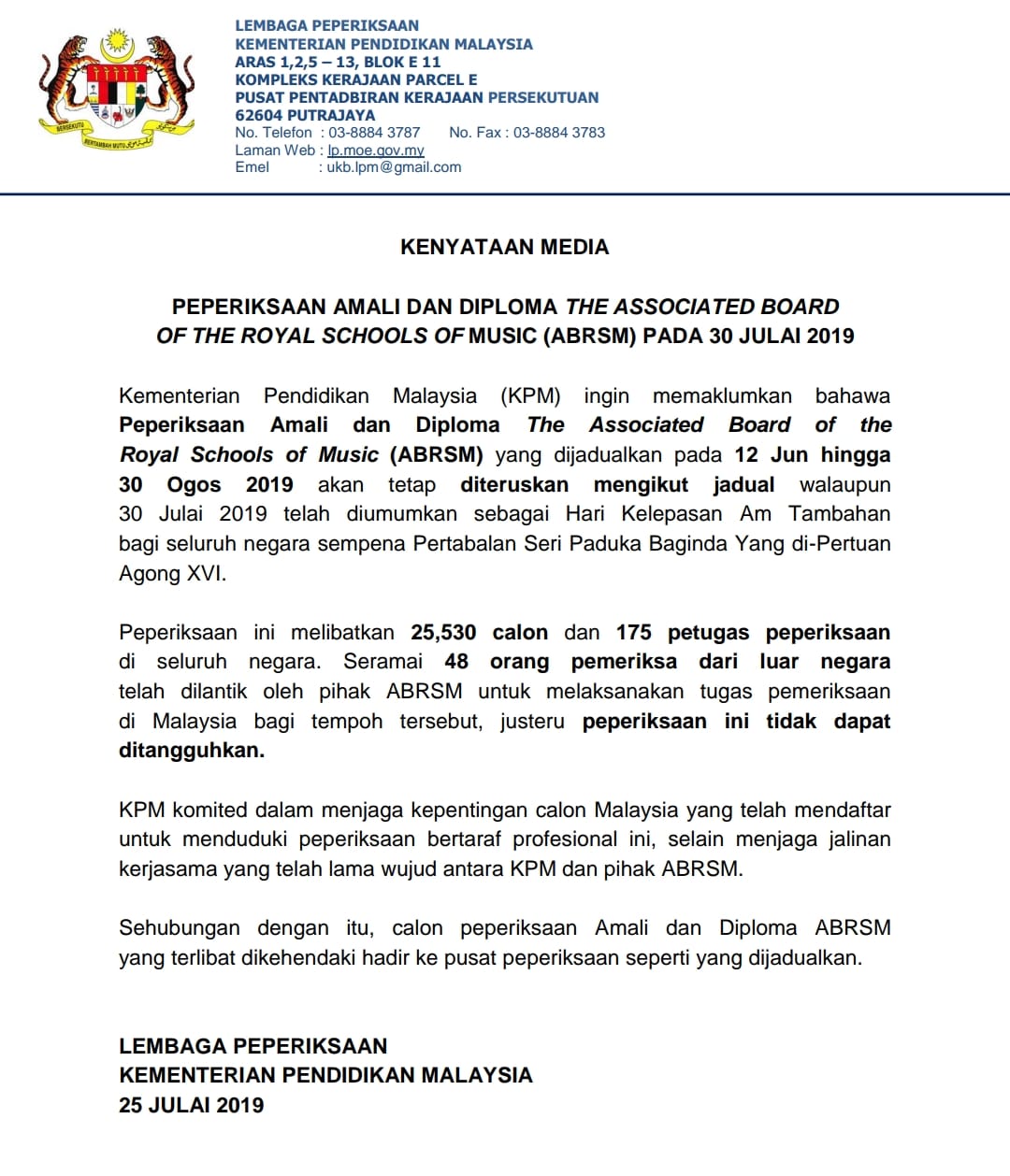 BERSEKUTU BERTAMBAH MUTU

LEMBAGA PEPERIKSAAN
KEMENTERIAN PENDIDIKAN MALAYSIA
ARAS 1,2,5 – 13, BLOK E 11
KOMPLEKS KERAJAAN PARCEL E
PUSAT PENTADBIRAN KERAJAAN PERSEKUTUAN
62604 PUTRAJAYA
No. Telefon : 03-8884 3787 No. Fax : 03-8884 3783
Laman Web : lp.moe.gov.my
Emel : ukb.lpm@gmail.com

KENYATAAN MEDIA

PEPERIKSAAN AMALI DAN DIPLOMA THE ASSOCIATED BOARD OF THE ROYAL SCHOOLS OF MUSIC (ABRSM) PADA 30 JULAI 2019

Kementerian Pendidikan Malaysia (KPM) ingin memaklumkan bahawa Peperiksaan Amali dan Diploma The Associated Board of the Royal Schools of Music (ABRSM) yang dijadualkan pada 12 Jun hingga 30 Ogos 2019 akan tetap diteruskan mengikut jadual walaupun 30 Julai 2019 telah diumumkan sebagai Hari Kelepasan Am Tambahan bagi seluruh negara sempena Pertabalan Seri Paduka Baginda Yang di-Pertuan Agong XVI.

Peperiksaan ini melibatkan 25,530 calon dan 175 petugas peperiksaan di seluruh negara. Seramai 48 orang pemeriksa dari luar negara telah dilantik oleh pihak ABRSM untuk melaksanakan tugas pemeriksaan di Malaysia bagi tempoh tersebut, justeru peperiksaan ini tidak dapat ditangguhkan.

KPM komited dalam menjaga kepentingan calon Malaysia yang telah mendaftar untuk menduduki peperiksaan bertaraf profesional ini, selain menjaga jalinan kerjasama yang telah lama wujud antara KPM dan pihak ABRSM.

Sehubungan dengan itu, calon peperiksaan Amali dan Diploma ABRSM yang terlibat dikehendaki hadir ke pusat peperiksaan seperti yang dijadualkan.

LEMBAGA PEPERIKSAAN
KEMENTERIAN PENDIDIKAN MALAYSIA
25 JULAI 2019